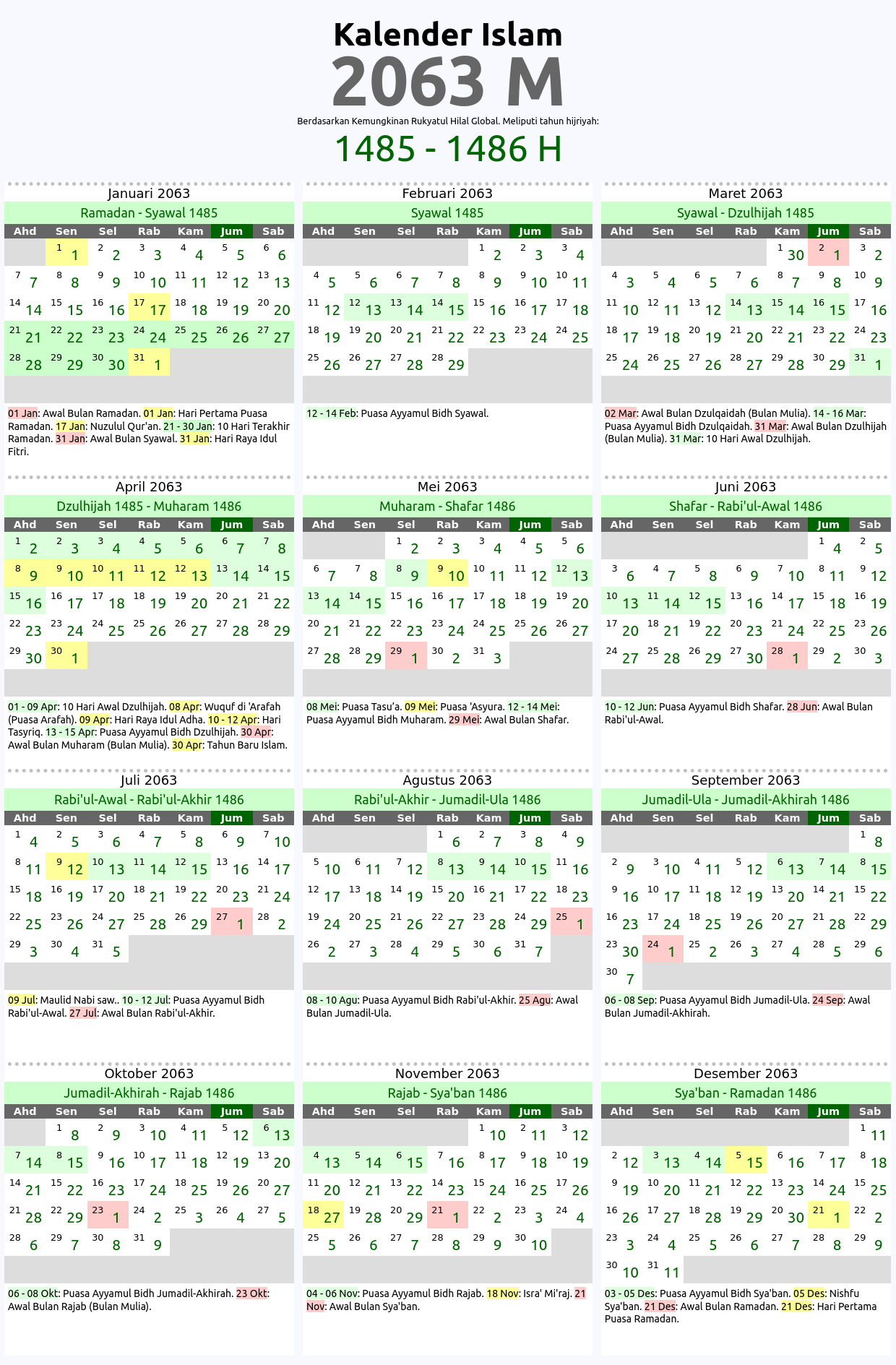 Kalender Islam
2063 M
Berdasarkan Kemungkinan Rukyatul Hilal Global. Meliputi tahun hijriyah:
1485 - 1486 H

Januari 2063
Ramadan - Syawal 1485

| Ahd | Sen | Sel | Rab | Kam | Jum | Sab |
|---|---|---|---|---|---|---|
| | 1 1 | 2 2 | 3 3 | 4 4 | 5 5 | 6 6 |
| 7 7 | 8 8 | 9 9 | 10 10 | 11 11 | 12 12 | 13 13 |
| 14 14 | 15 15 | 16 16 | 17 17 | 18 18 | 19 19 | 20 20 |
| 21 21 | 22 22 | 23 23 | 24 24 | 25 25 | 26 26 | 27 27 |
| 28 28 | 29 29 | 30 30 | 31 1 | | | |

01 Jan: Awal Bulan Ramadan. 01 Jan: Hari Pertama Puasa Ramadan. 17 Jan: Nuzulul Qur'an. 21 - 30 Jan: 10 Hari Terakhir Ramadan. 31 Jan: Awal Bulan Syawal. 31 Jan: Hari Raya Idul Fitri.

Februari 2063
Syawal 1485

| Ahd | Sen | Sel | Rab | Kam | Jum | Sab |
|---|---|---|---|---|---|---|
| | | | | 1 2 | 2 3 | 3 4 |
| 4 5 | 5 6 | 6 7 | 7 8 | 8 9 | 9 10 | 10 11 |
| 11 12 | 12 13 | 13 14 | 14 15 | 15 16 | 16 17 | 17 18 |
| 18 19 | 19 20 | 20 21 | 21 22 | 22 23 | 23 24 | 24 25 |
| 25 26 | 26 27 | 27 28 | 28 29 | | | |

12 - 14 Feb: Puasa Ayyamul Bidh Syawal.

Maret 2063
Syawal - Dzulhijah 1485

| Ahd | Sen | Sel | Rab | Kam | Jum | Sab |
|---|---|---|---|---|---|---|
| | | | | 1 30 | 2 1 | 3 2 |
| 4 3 | 5 4 | 6 5 | 7 6 | 8 7 | 9 8 | 10 9 |
| 11 10 | 12 11 | 13 12 | 14 13 | 15 14 | 16 15 | 17 16 |
| 18 17 | 19 18 | 20 19 | 21 20 | 22 21 | 23 22 | 24 23 |
| 25 24 | 26 25 | 27 26 | 28 27 | 29 28 | 30 29 | 31 1 |

02 Mar: Awal Bulan Dzulqaidah (Bulan Mulia). 14 - 16 Mar: Puasa Ayyamul Bidh Dzulqaidah. 31 Mar: Awal Bulan Dzulhijah (Bulan Mulia). 31 Mar: 10 Hari Awal Dzulhijah.

April 2063
Dzulhijah 1485 - Muharam 1486

| Ahd | Sen | Sel | Rab | Kam | Jum | Sab |
|---|---|---|---|---|---|---|
| 1 2 | 2 3 | 3 4 | 4 5 | 5 6 | 6 7 | 7 8 |
| 8 9 | 9 10 | 10 11 | 11 12 | 12 13 | 13 14 | 14 15 |
| 15 16 | 16 17 | 17 18 | 18 19 | 19 20 | 20 21 | 21 22 |
| 22 23 | 23 24 | 24 25 | 25 26 | 26 27 | 27 28 | 28 29 |
| 29 30 | 30 1 | | | | | |

01 - 09 Apr: 10 Hari Awal Dzulhijah. 08 Apr: Wuquf di 'Arafah (Puasa Arafah). 09 Apr: Hari Raya Idul Adha. 10 - 12 Apr: Hari Tasyriq. 13 - 15 Apr: Puasa Ayyamul Bidh Dzulhijah. 30 Apr: Awal Bulan Muharam (Bulan Mulia). 30 Apr: Tahun Baru Islam.

Mei 2063
Muharam - Shafar 1486

| Ahd | Sen | Sel | Rab | Kam | Jum | Sab |
|---|---|---|---|---|---|---|
| | | 1 2 | 2 3 | 3 4 | 4 5 | 5 6 |
| 6 7 | 7 8 | 8 9 | 9 10 | 10 11 | 11 12 | 12 13 |
| 13 14 | 14 15 | 15 16 | 16 17 | 17 18 | 18 19 | 19 20 |
| 20 21 | 21 22 | 22 23 | 23 24 | 24 25 | 25 26 | 26 27 |
| 27 28 | 28 29 | 29 1 | 30 2 | 31 3 | | |

08 Mei: Puasa Tasu'a. 09 Mei: Puasa 'Asyura. 12 - 14 Mei: Puasa Ayyamul Bidh Muharam. 29 Mei: Awal Bulan Shafar.

Juni 2063
Shafar - Rabi'ul-Awal 1486

| Ahd | Sen | Sel | Rab | Kam | Jum | Sab |
|---|---|---|---|---|---|---|
| | | | | | 1 4 | 2 5 |
| 3 6 | 4 7 | 5 8 | 6 9 | 7 10 | 8 11 | 9 12 |
| 10 13 | 11 14 | 12 15 | 13 16 | 14 17 | 15 18 | 16 19 |
| 17 20 | 18 21 | 19 22 | 20 23 | 21 24 | 22 25 | 23 26 |
| 24 27 | 25 28 | 26 29 | 27 30 | 28 1 | 29 2 | 30 3 |

10 - 12 Jun: Puasa Ayyamul Bidh Shafar. 28 Jun: Awal Bulan Rabi'ul-Awal.

Juli 2063
Rabi'ul-Awal - Rabi'ul-Akhir 1486

| Ahd | Sen | Sel | Rab | Kam | Jum | Sab |
|---|---|---|---|---|---|---|
| 1 4 | 2 5 | 3 6 | 4 7 | 5 8 | 6 9 | 7 10 |
| 8 11 | 9 12 | 10 13 | 11 14 | 12 15 | 13 16 | 14 17 |
| 15 18 | 16 19 | 17 20 | 18 21 | 19 22 | 20 23 | 21 24 |
| 22 25 | 23 26 | 24 27 | 25 28 | 26 29 | 27 1 | 28 2 |
| 29 3 | 30 4 | 31 5 | | | | |

09 Jul: Maulid Nabi saw.. 10 - 12 Jul: Puasa Ayyamul Bidh Rabi'ul-Awal. 27 Jul: Awal Bulan Rabi'ul-Akhir.

Agustus 2063
Rabi'ul-Akhir - Jumadil-Ula 1486

| Ahd | Sen | Sel | Rab | Kam | Jum | Sab |
|---|---|---|---|---|---|---|
| | | | 1 6 | 2 7 | 3 8 | 4 9 |
| 5 10 | 6 11 | 7 12 | 8 13 | 9 14 | 10 15 | 11 16 |
| 12 17 | 13 18 | 14 19 | 15 20 | 16 21 | 17 22 | 18 23 |
| 19 24 | 20 25 | 21 26 | 22 27 | 23 28 | 24 29 | 25 1 |
| 26 2 | 27 3 | 28 4 | 29 5 | 30 6 | 31 7 | |

08 - 10 Agu: Puasa Ayyamul Bidh Rabi'ul-Akhir. 25 Agu: Awal Bulan Jumadil-Ula.

September 2063
Jumadil-Ula - Jumadil-Akhirah 1486

| Ahd | Sen | Sel | Rab | Kam | Jum | Sab |
|---|---|---|---|---|---|---|
| | | | | | | 1 8 |
| 2 9 | 3 10 | 4 11 | 5 12 | 6 13 | 7 14 | 8 15 |
| 9 16 | 10 17 | 11 18 | 12 19 | 13 20 | 14 21 | 15 22 |
| 16 23 | 17 24 | 18 25 | 19 26 | 20 27 | 21 28 | 22 29 |
| 23 30 | 24 1 | 25 2 | 26 3 | 27 4 | 28 5 | 29 6 |
| 30 7 | | | | | | |

06 - 08 Sep: Puasa Ayyamul Bidh Jumadil-Ula. 24 Sep: Awal Bulan Jumadil-Akhirah.

Oktober 2063
Jumadil-Akhirah - Rajab 1486

| Ahd | Sen | Sel | Rab | Kam | Jum | Sab |
|---|---|---|---|---|---|---|
| | 1 8 | 2 9 | 3 10 | 4 11 | 5 12 | 6 13 |
| 7 14 | 8 15 | 9 16 | 10 17 | 11 18 | 12 19 | 13 20 |
| 14 21 | 15 22 | 16 23 | 17 24 | 18 25 | 19 26 | 20 27 |
| 21 28 | 22 29 | 23 1 | 24 2 | 25 3 | 26 4 | 27 5 |
| 28 6 | 29 7 | 30 8 | 31 9 | | | |

06 - 08 Okt: Puasa Ayyamul Bidh Jumadil-Akhirah. 23 Okt: Awal Bulan Rajab (Bulan Mulia).

November 2063
Rajab - Sya'ban 1486

| Ahd | Sen | Sel | Rab | Kam | Jum | Sab |
|---|---|---|---|---|---|---|
| | | | | 1 10 | 2 11 | 3 12 |
| 4 13 | 5 14 | 6 15 | 7 16 | 8 17 | 9 18 | 10 19 |
| 11 20 | 12 21 | 13 22 | 14 23 | 15 24 | 16 25 | 17 26 |
| 18 27 | 19 28 | 20 29 | 21 1 | 22 2 | 23 3 | 24 4 |
| 25 5 | 26 6 | 27 7 | 28 8 | 29 9 | 30 10 | |

04 - 06 Nov: Puasa Ayyamul Bidh Rajab. 18 Nov: Isra' Mi'raj. 21 Nov: Awal Bulan Sya'ban.

Desember 2063
Sya'ban - Ramadan 1486

| Ahd | Sen | Sel | Rab | Kam | Jum | Sab |
|---|---|---|---|---|---|---|
| | | | | | | 1 11 |
| 2 12 | 3 13 | 4 14 | 5 15 | 6 16 | 7 17 | 8 18 |
| 9 19 | 10 20 | 11 21 | 12 22 | 13 23 | 14 24 | 15 25 |
| 16 26 | 17 27 | 18 28 | 19 29 | 20 30 | 21 1 | 22 2 |
| 23 3 | 24 4 | 25 5 | 26 6 | 27 7 | 28 8 | 29 9 |
| 30 10 | 31 11 | | | | | |

03 - 05 Des: Puasa Ayyamul Bidh Sya'ban. 05 Des: Nishfu Sya'ban. 21 Des: Awal Bulan Ramadan. 21 Des: Hari Pertama Puasa Ramadan.